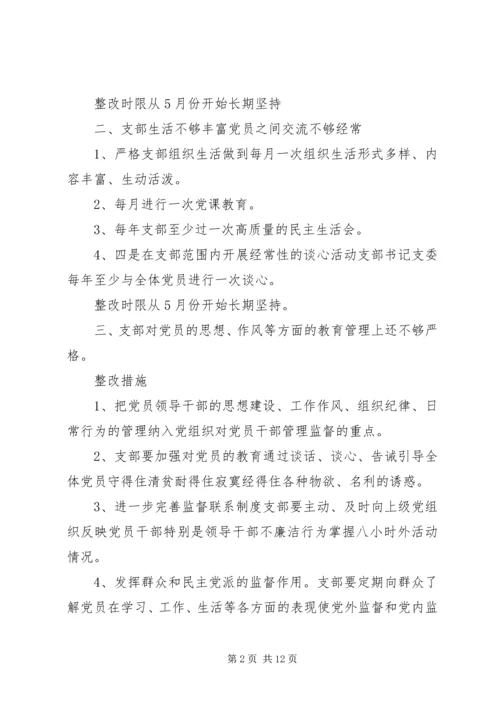 整改时限从5月份开始长期坚持

二、支部生活不够丰富党员之间交流不够经常

1、严格支部组织生活做到每月一次组织生活形式多样、内容丰富、生动活泼。

2、每月进行一次党课教育。

3、每年支部至少过一次高质量的民主生活会。

4、四是在支部范围内开展经常性的谈心活动支部书记支委每年至少与全体党员进行一次谈心。

整改时限从5月份开始长期坚持。

三、支部对党员的思想、作风等方面的教育管理上还不够严格。

整改措施

1、把党员领导干部的思想建设、工作作风、组织纪律、日常行为的管理纳入党组织对党员干部管理监督的重点。

2、支部要加强对党员的教育通过谈话、谈心、告诫引导全体党员守得住清贫耐得住寂寞经得住各种物欲、名利的诱惑。

3、进一步完善监督联系制度支部要主动、及时向上级党组织反映党员干部特别是领导干部不廉洁行为掌握八小时外活动情况。

4、发挥群众和民主党派的监督作用。支部要定期向群众了解党员在学习、工作、生活等各方面的表现使党外监督和党内监

第2页 共12页